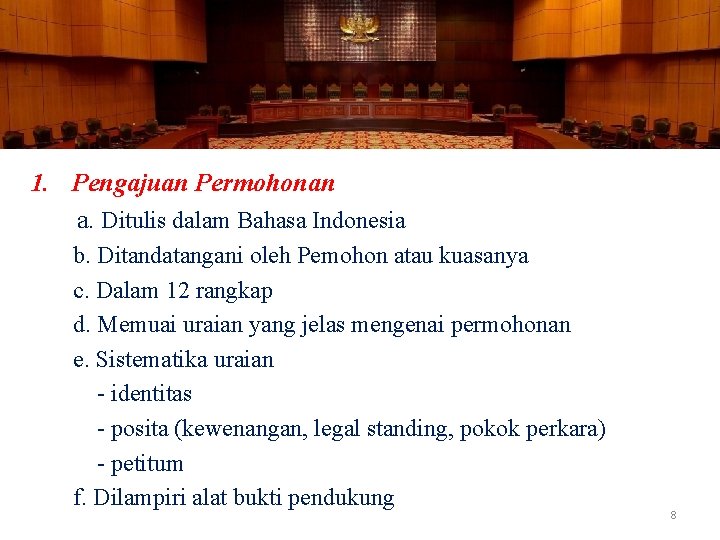 1. Pengajuan Permohonan

a. Ditulis dalam Bahasa Indonesia

b. Ditandatangani oleh Pemohon atau kuasanya

c. Dalam 12 rangkap

d. Memuai uraian yang jelas mengenai permohonan

e. Sistematika uraian

- identitas

- posita (kewenangan, legal standing, pokok perkara)

- petitum

f. Dilampiri alat bukti pendukung

8